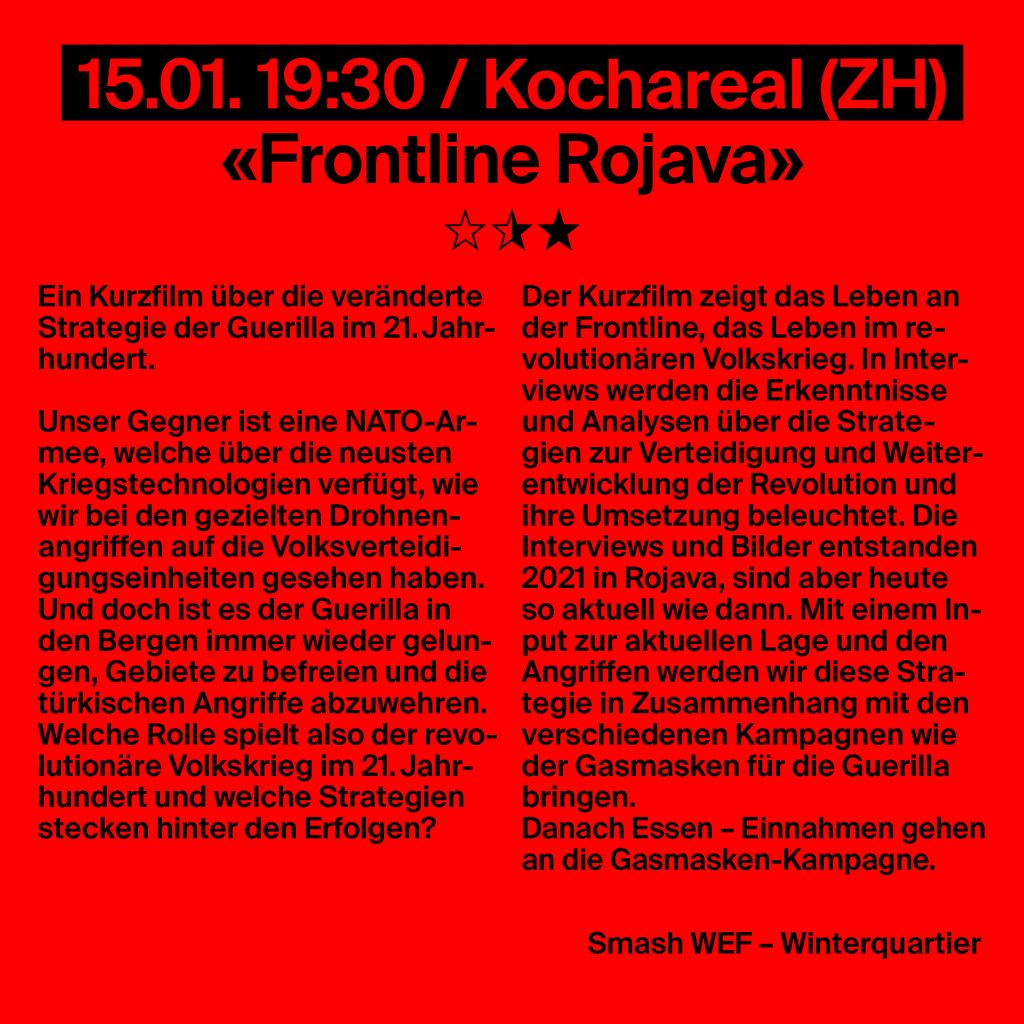 15.01. 19:30 / Kochareal (ZH)
«Frontline Rojava»

☆⯪★

Ein Kurzfilm über die veränderte Strategie der Guerilla im 21. Jahrhundert.

Unser Gegner ist eine NATO-Armee, welche über die neusten Kriegstechnologien verfügt, wie wir bei den gezielten Drohnenangriffen auf die Volksverteidigungseinheiten gesehen haben. Und doch ist es der Guerilla in den Bergen immer wieder gelungen, Gebiete zu befreien und die türkischen Angriffe abzuwehren. Welche Rolle spielt also der revolutionäre Volkskrieg im 21. Jahrhundert und welche Strategien stecken hinter den Erfolgen?

Der Kurzfilm zeigt das Leben an der Frontline, das Leben im revolutionären Volkskrieg. In Interviews werden die Erkenntnisse und Analysen über die Strategien zur Verteidigung und Weiterentwicklung der Revolution und ihre Umsetzung beleuchtet. Die Interviews und Bilder entstanden 2021 in Rojava, sind aber heute so aktuell wie dann. Mit einem Input zur aktuellen Lage und den Angriffen werden wir diese Strategie in Zusammenhang mit den verschiedenen Kampagnen wie der Gasmasken für die Guerilla bringen.
Danach Essen – Einnahmen gehen an die Gasmasken-Kampagne.

Smash WEF – Winterquartier